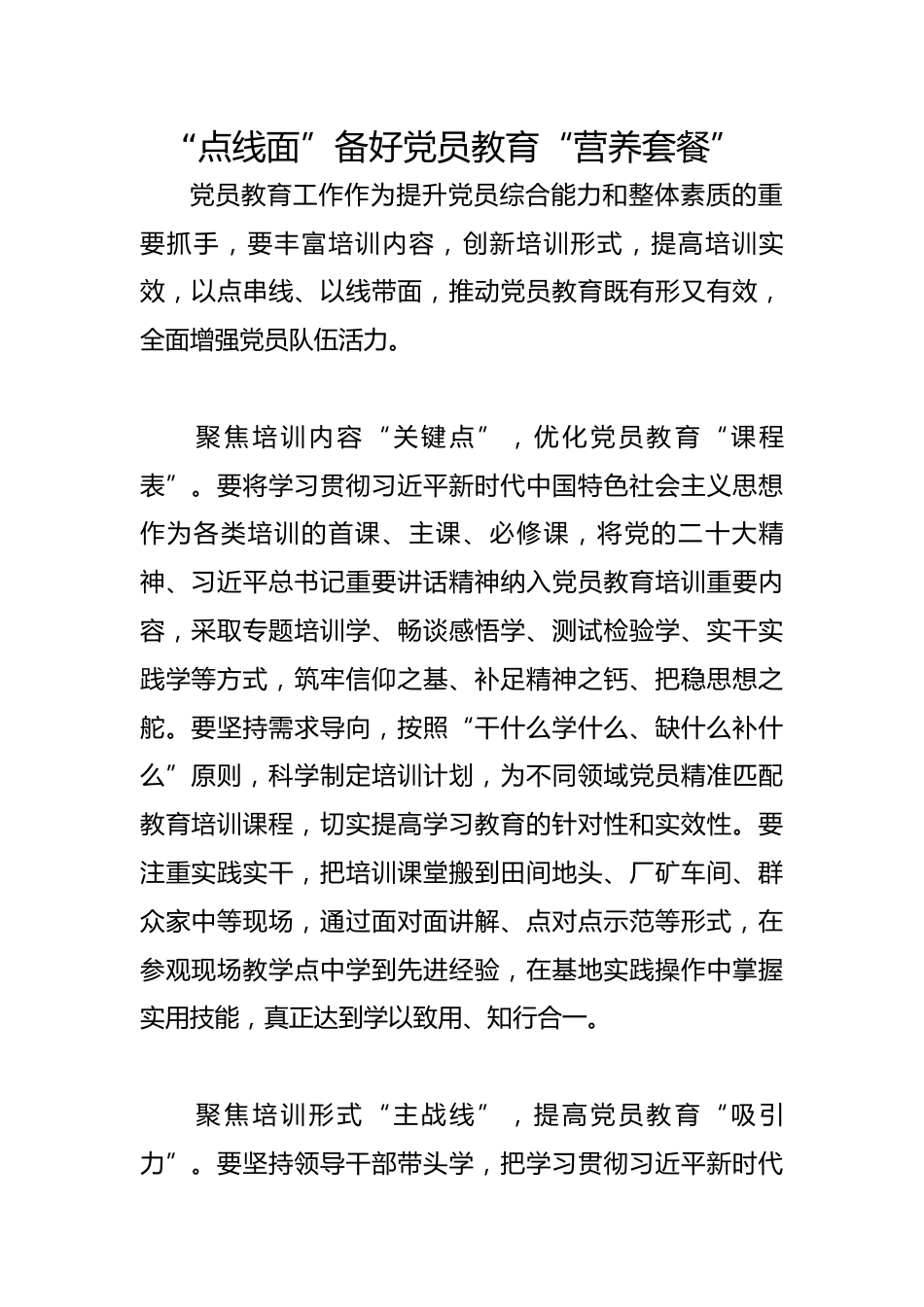 “点线面”备好党员教育“营养套餐”

党员教育工作作为提升党员综合能力和整体素质的重要抓手，要丰富培训内容，创新培训形式，提高培训实效，以点串线、以线带面，推动党员教育既有形又有效，全面增强党员队伍活力。

聚焦培训内容“关键点”，优化党员教育“课程表”。要将学习贯彻习近平新时代中国特色社会主义思想作为各类培训的首课、主课、必修课，将党的二十大精神、习近平总书记重要讲话精神纳入党员教育培训重要内容，采取专题培训学、畅谈感悟学、测试检验学、实干实践学等方式，筑牢信仰之基、补足精神之钙、把稳思想之舵。要坚持需求导向，按照“干什么学什么、缺什么补什么”原则，科学制定培训计划，为不同领域党员精准匹配教育培训课程，切实提高学习教育的针对性和实效性。要注重实践实干，把培训课堂搬到田间地头、厂矿车间、群众家中等现场，通过面对面讲解、点对点示范等形式，在参观现场教学点中学到先进经验，在基地实践操作中掌握实用技能，真正达到学以致用、知行合一。

聚焦培训形式“主战线”，提高党员教育“吸引力”。要坚持领导干部带头学，把学习贯彻习近平新时代